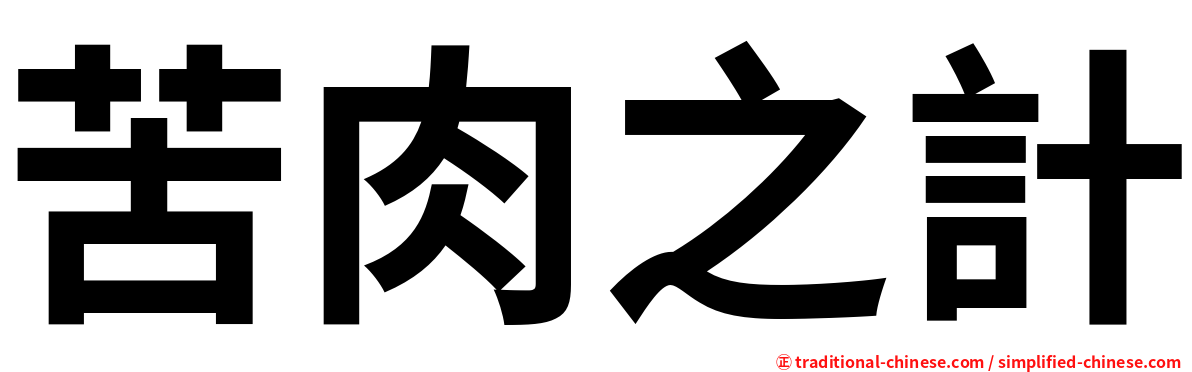 苦肉之計

正 traditional-chinese.com / simplified-chinese.com